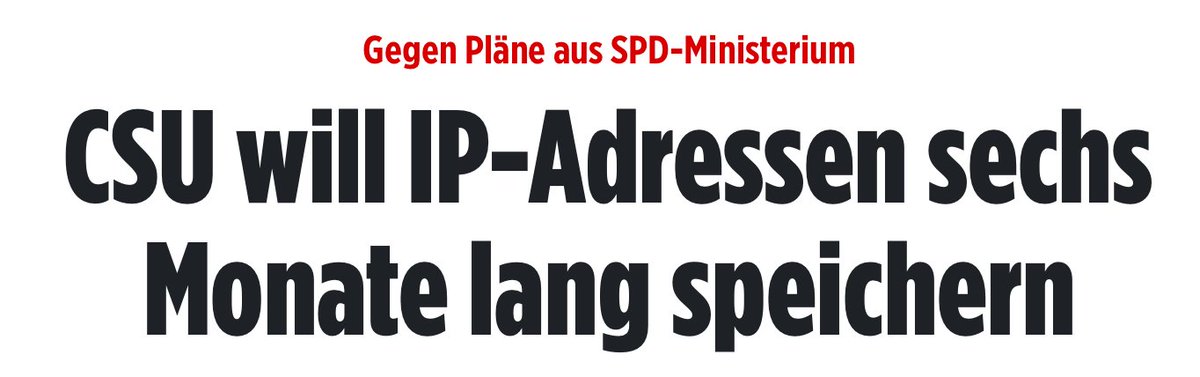 Gegen Pläne aus SPD-Ministerium

CSU will IP-Adressen sechs Monate lang speichern